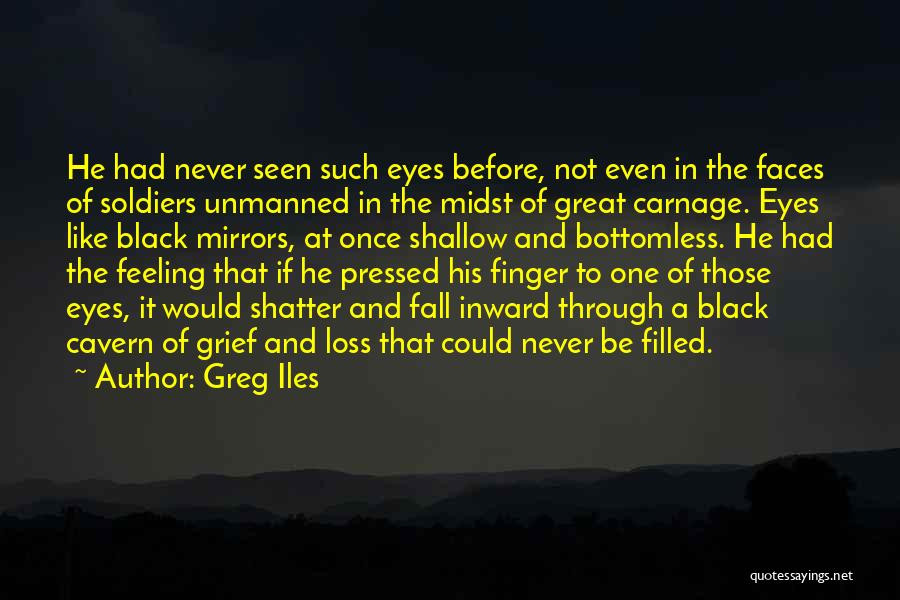 He had never seen such eyes before, not even in the faces of soldiers unmanned in the midst of great carnage. Eyes like black mirrors, at once shallow and bottomless. He had the feeling that if he pressed his finger to one of those eyes, it would shatter and fall inward through a black cavern of grief and loss that could never be filled.

~ Author: Greg Iles

quotessayings.net